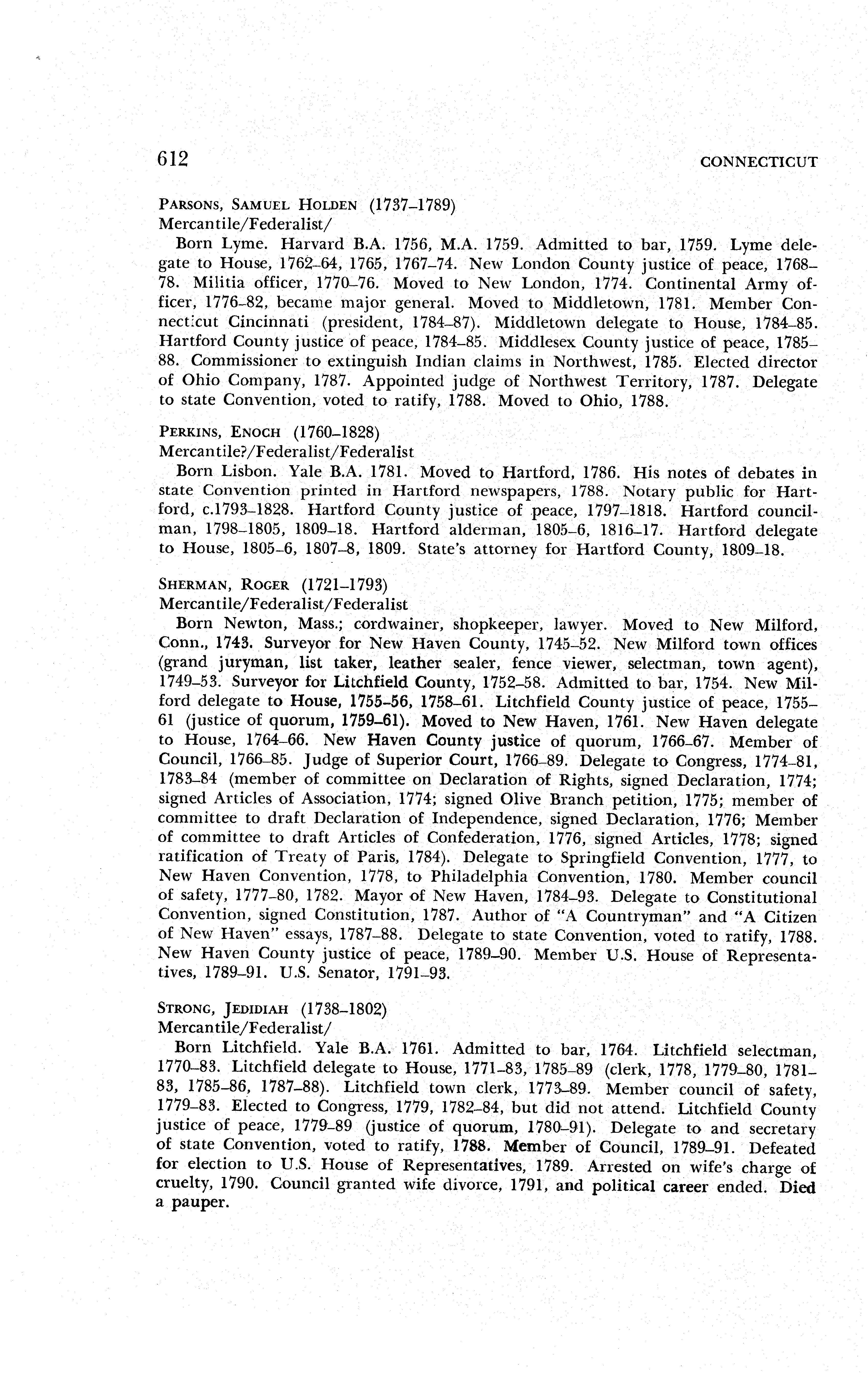 612 CONNECTICUT

PARSONS, SAMUEL HOLDEN (1737–1789)
Mercantile/Federalist/
Born Lyme. Harvard B.A. 1756, M.A. 1759. Admitted to bar, 1759. Lyme delegate to House, 1762–64, 1765, 1767–74. New London County justice of peace, 1768–78. Militia officer, 1770–76. Moved to New London, 1774. Continental Army officer, 1776–82, became major general. Moved to Middletown, 1781. Member Connecticut Cincinnati (president, 1784–87). Middletown delegate to House, 1784–85. Hartford County justice of peace, 1784–85. Middlesex County justice of peace, 1785–88. Commissioner to extinguish Indian claims in Northwest, 1785. Elected director of Ohio Company, 1787. Appointed judge of Northwest Territory, 1787. Delegate to state Convention, voted to ratify, 1788. Moved to Ohio, 1788.

PERKINS, ENOCH (1760–1828)
Mercantile?/Federalist/Federalist
Born Lisbon. Yale B.A. 1781. Moved to Hartford, 1786. His notes of debates in state Convention printed in Hartford newspapers, 1788. Notary public for Hartford, c.1793–1828. Hartford County justice of peace, 1797–1818. Hartford councilman, 1798–1805, 1809–18. Hartford alderman, 1805–6, 1816–17. Hartford delegate to House, 1805–6, 1807–8, 1809. State's attorney for Hartford County, 1809–18.

SHERMAN, ROGER (1721–1793)
Mercantile/Federalist/Federalist
Born Newton, Mass.; cordwainer, shopkeeper, lawyer. Moved to New Milford, Conn., 1743. Surveyor for New Haven County, 1745–52. New Milford town offices (grand juryman, list taker, leather sealer, fence viewer, selectman, town agent), 1749–53. Surveyor for Litchfield County, 1752–58. Admitted to bar, 1754. New Milford delegate to House, 1755–56, 1758–61. Litchfield County justice of peace, 1755–61 (justice of quorum, 1759–61). Moved to New Haven, 1761. New Haven delegate to House, 1764–66. New Haven County justice of quorum, 1766–67. Member of Council, 1766–85. Judge of Superior Court, 1766–89. Delegate to Congress, 1774–81, 1783–84 (member of committee on Declaration of Rights, signed Declaration, 1774; signed Articles of Association, 1774; signed Olive Branch petition, 1775; member of committee to draft Declaration of Independence, signed Declaration, 1776; Member of committee to draft Articles of Confederation, 1776, signed Articles, 1778; signed ratification of Treaty of Paris, 1784). Delegate to Springfield Convention, 1777, to New Haven Convention, 1778, to Philadelphia Convention, 1780. Member council of safety, 1777–80, 1782. Mayor of New Haven, 1784–93. Delegate to Constitutional Convention, signed Constitution, 1787. Author of "A Countryman" and "A Citizen of New Haven" essays, 1787–88. Delegate to state Convention, voted to ratify, 1788. New Haven County justice of peace, 1789–90. Member U.S. House of Representatives, 1789–91. U.S. Senator, 1791–93.

STRONG, JEDIDIAH (1738–1802)
Mercantile/Federalist/
Born Litchfield. Yale B.A. 1761. Admitted to bar, 1764. Litchfield selectman, 1770–83. Litchfield delegate to House, 1771–83, 1785–89 (clerk, 1778, 1779–80, 1781–83, 1785–86, 1787–88). Litchfield town clerk, 1773–89. Member council of safety, 1779–83. Elected to Congress, 1779, 1782–84, but did not attend. Litchfield County justice of peace, 1779–89 (justice of quorum, 1780–91). Delegate to and secretary of state Convention, voted to ratify, 1788. Member of Council, 1789–91. Defeated for election to U.S. House of Representatives, 1789. Arrested on wife's charge of cruelty, 1790. Council granted wife divorce, 1791, and political career ended. Died a pauper.